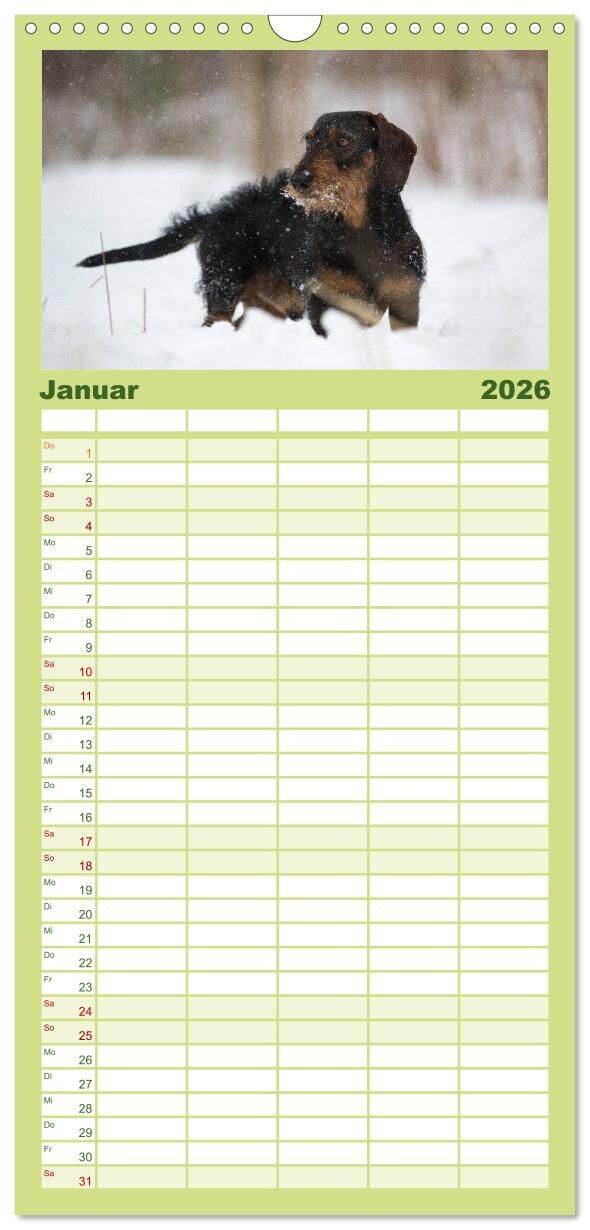 Januar 2026

Do 1
Fr 2
Sa 3
So 4
Mo 5
Di 6
Mi 7
Do 8
Fr 9
Sa 10
So 11
Mo 12
Di 13
Mi 14
Do 15
Fr 16
Sa 17
So 18
Mo 19
Di 20
Mi 21
Do 22
Fr 23
Sa 24
So 25
Mo 26
Di 27
Mi 28
Do 29
Fr 30
Sa 31